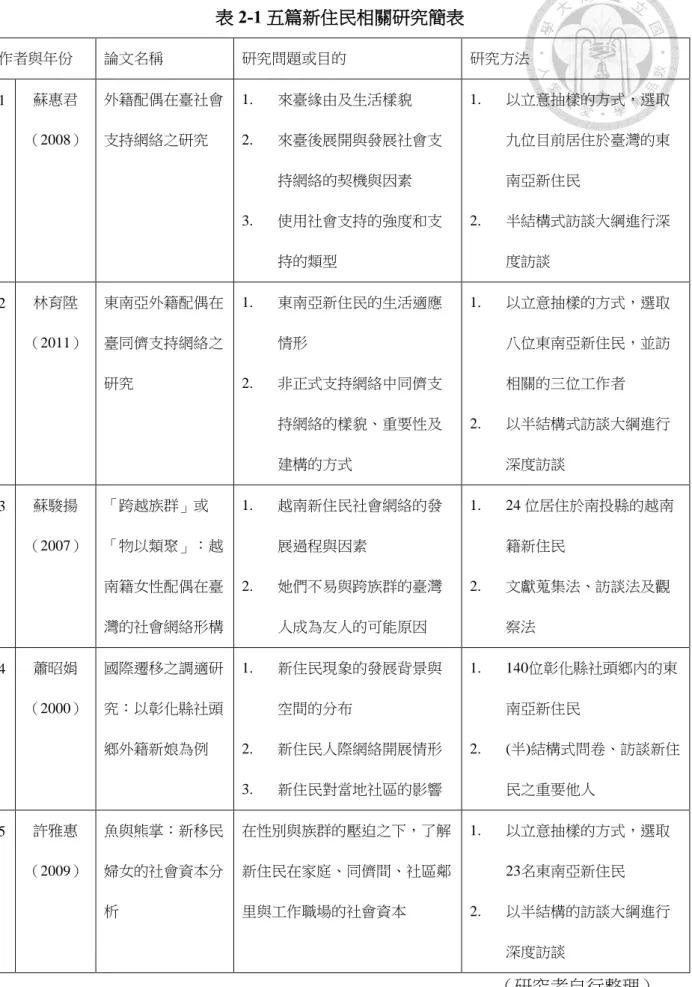 表2-1五篇新住民相關研究簡表

| 作者與年份 | | 論文名稱 | 研究問題或目的 | 研究方法 |
|---|---|---|---|---|
| 1 | 蘇惠君（2008） | 外籍配偶在臺社會支持網絡之研究 | 1. 來臺緣由及生活樣貌 2. 來臺後展開與發展社會支持網絡的契機與因素 3. 使用社會支持的強度和支持的類型 | 1. 以立意抽樣的方式，選取九位目前居住於臺灣的東南亞新住民 2. 半結構式訪談大綱進行深度訪談 |
| 2 | 林育陞（2011） | 東南亞外籍配偶在臺同儕支持網絡之研究 | 1. 東南亞新住民的生活適應情形 2. 非正式支持網絡中同儕支持網絡的樣貌、重要性及建構的方式 | 1. 以立意抽樣的方式，選取八位東南亞新住民，並訪相關的三位工作者 2. 以半結構式訪談大綱進行深度訪談 |
| 3 | 蘇駿揚（2007） | 「跨越族群」或「物以類聚」：越南籍女性配偶在臺灣的社會網絡形構 | 1. 越南新住民社會網絡的發展過程與因素 2. 她們不易與跨族群的臺灣人成為友人的可能原因 | 1. 24位居住於南投縣的越南籍新住民 2. 文獻蒐集法、訪談法及觀察法 |
| 4 | 蕭昭娟（2000） | 國際遷移之調適研究：以彰化縣社頭鄉外籍新娘為例 | 1. 新住民現象的發展背景與空間的分布 2. 新住民人際網絡開展情形 3. 新住民對當地社區的影響 | 1. 140位彰化縣社頭鄉內的東南亞新住民 2. (半)結構式問卷、訪談新住民之重要他人 |
| 5 | 許雅惠（2009） | 魚與熊掌：新移民婦女的社會資本分析 | 在性別與族群的壓迫之下，了解新住民在家庭、同儕間、社區鄰里與工作職場的社會資本 | 1. 以立意抽樣的方式，選取23名東南亞新住民 2. 以半結構的訪談大綱進行深度訪談 |

（研究者自行整理）